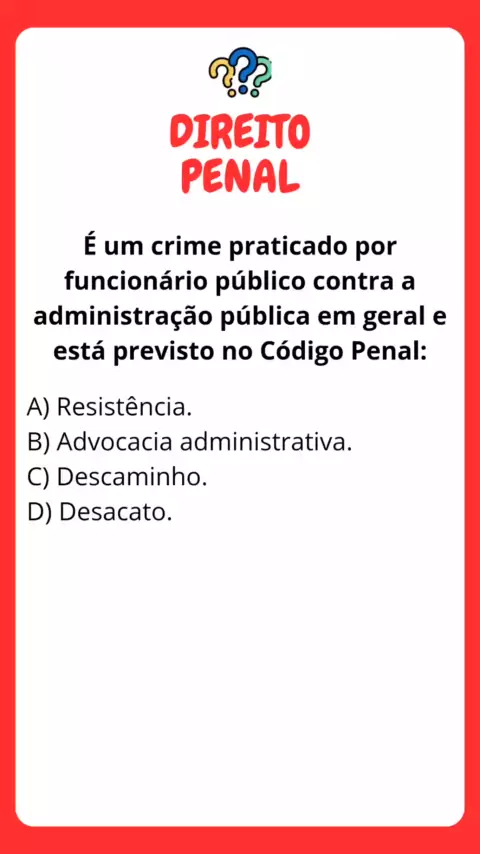 DIREITO
PENAL

É um crime praticado por funcionário público contra a administração pública em geral e está previsto no Código Penal:

A) Resistência.
B) Advocacia administrativa.
C) Descaminho.
D) Desacato.